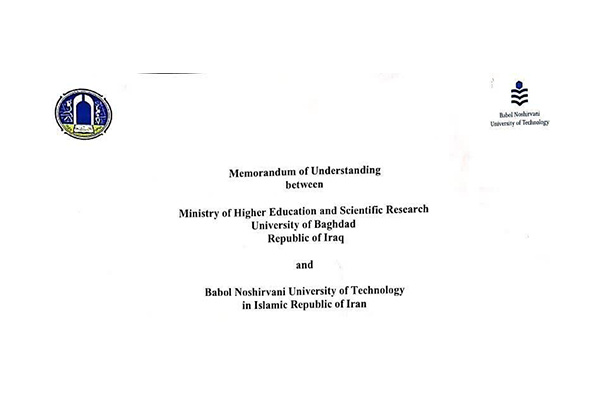 Babol Noshirvani
University of Technology

Memorandum of Understanding
between

Ministry of Higher Education and Scientific Research
University of Baghdad
Republic of Iraq

and

Babol Noshirvani University of Technology
in Islamic Republic of Iran